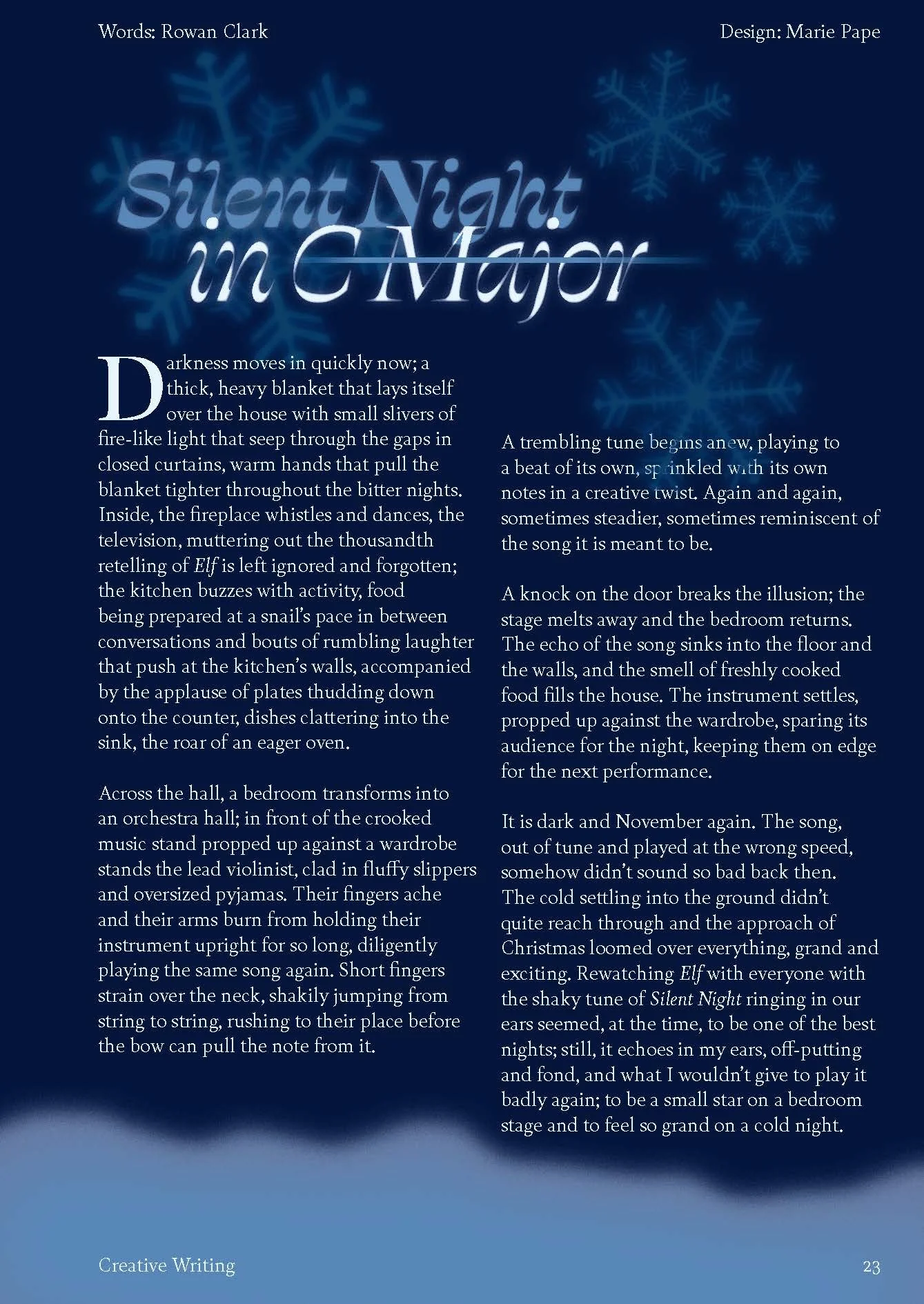 Words: Rowan Clark

Design: Marie Pape

Silent Night
in C Major

Darkness moves in quickly now; a thick, heavy blanket that lays itself over the house with small slivers of fire-like light that seep through the gaps in closed curtains, warm hands that pull the blanket tighter throughout the bitter nights. Inside, the fireplace whistles and dances, the television, muttering out the thousandth retelling of Elf is left ignored and forgotten; the kitchen buzzes with activity, food being prepared at a snail's pace in between conversations and bouts of rumbling laughter that push at the kitchen's walls, accompanied by the applause of plates thudding down onto the counter, dishes clattering into the sink, the roar of an eager oven.

Across the hall, a bedroom transforms into an orchestra hall; in front of the crooked music stand propped up against a wardrobe stands the lead violinist, clad in fluffy slippers and oversized pyjamas. Their fingers ache and their arms burn from holding their instrument upright for so long, diligently playing the same song again. Short fingers strain over the neck, shakily jumping from string to string, rushing to their place before the bow can pull the note from it.

A trembling tune begins anew, playing to a beat of its own, sprinkled with its own notes in a creative twist. Again and again, sometimes steadier, sometimes reminiscent of the song it is meant to be.

A knock on the door breaks the illusion; the stage melts away and the bedroom returns. The echo of the song sinks into the floor and the walls, and the smell of freshly cooked food fills the house. The instrument settles, propped up against the wardrobe, sparing its audience for the night, keeping them on edge for the next performance.

It is dark and November again. The song, out of tune and played at the wrong speed, somehow didn't sound so bad back then. The cold settling into the ground didn't quite reach through and the approach of Christmas loomed over everything, grand and exciting. Rewatching Elf with everyone with the shaky tune of Silent Night ringing in our ears seemed, at the time, to be one of the best nights; still, it echoes in my ears, off-putting and fond, and what I wouldn't give to play it badly again; to be a small star on a bedroom stage and to feel so grand on a cold night.

Creative Writing

23